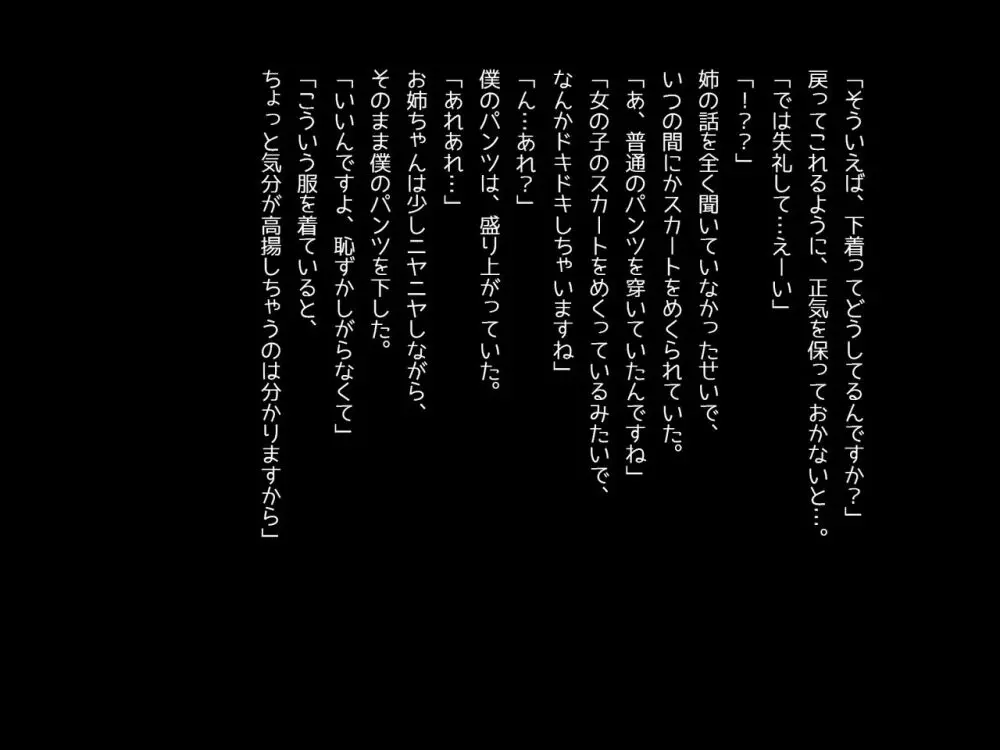 「そういえば、下着ってどうしてるんですか？」
戻ってこれるように、正気を保っておかないと…。
「では失礼して…えーい」
「！？？」
姉の話を全く聞いていなかったせいで、
いつの間にかスカートをめくられていた。
「あ、普通のパンツを穿いていたんですね」
「女の子のスカートをめくっているみたいで、
なんかドキドキしちゃいますね」
「ん…あれ？」
僕のパンツは、盛り上がっていた。
「あれあれ…」
お姉ちゃんは少しニヤニヤしながら、
そのまま僕のパンツを下した。
「いいんですよ、恥ずかしがらなくて」
「こういう服を着ていると、
ちょっと気分が高揚しちゃうのは分かりますから」